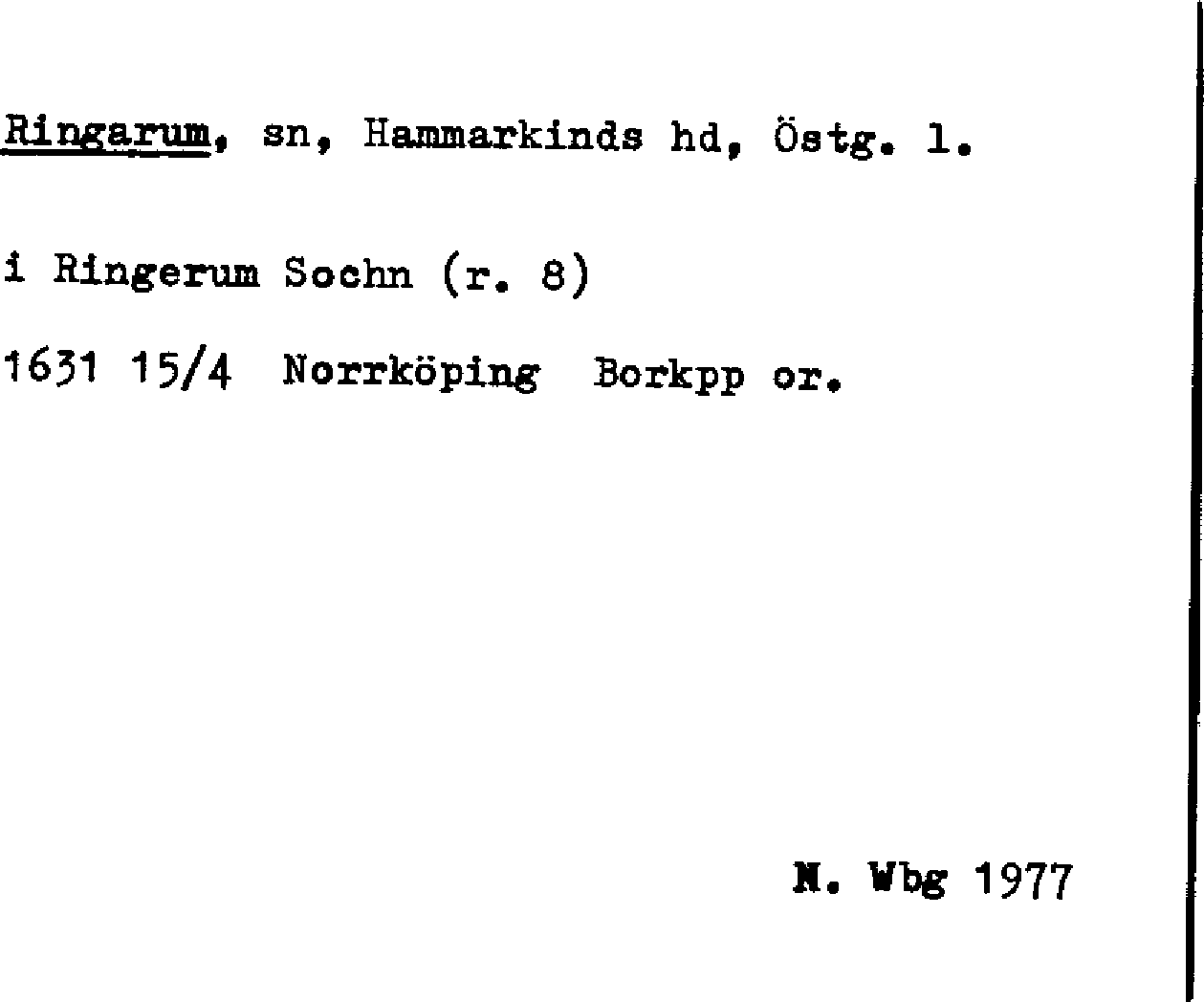 Ringarum, sn, Hammarkinds hd, Östg. l.

i Ringerum Sochn (r. 8)

1631 15/4 Norrköping Borkpp or.

N. Wbg 1977